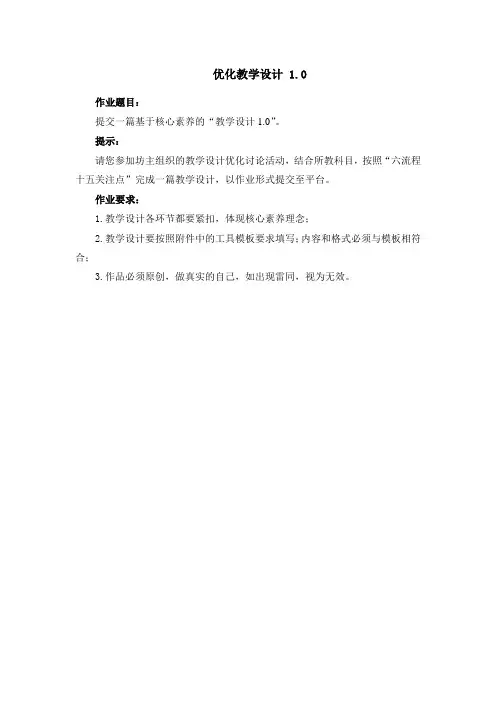 优化教学设计 1.0

作业题目：

提交一篇基于核心素养的“教学设计 1.0”。

提示：

请您参加坊主组织的教学设计优化讨论活动，结合所教科目，按照“六流程十五关注点”完成一篇教学设计，以作业形式提交至平台。

作业要求：

1. 教学设计各环节都要紧扣，体现核心素养理念；

2. 教学设计要按照附件中的工具模板要求填写；内容和格式必须与模板相符合；

3. 作品必须原创，做真实的自己，如出现雷同，视为无效。